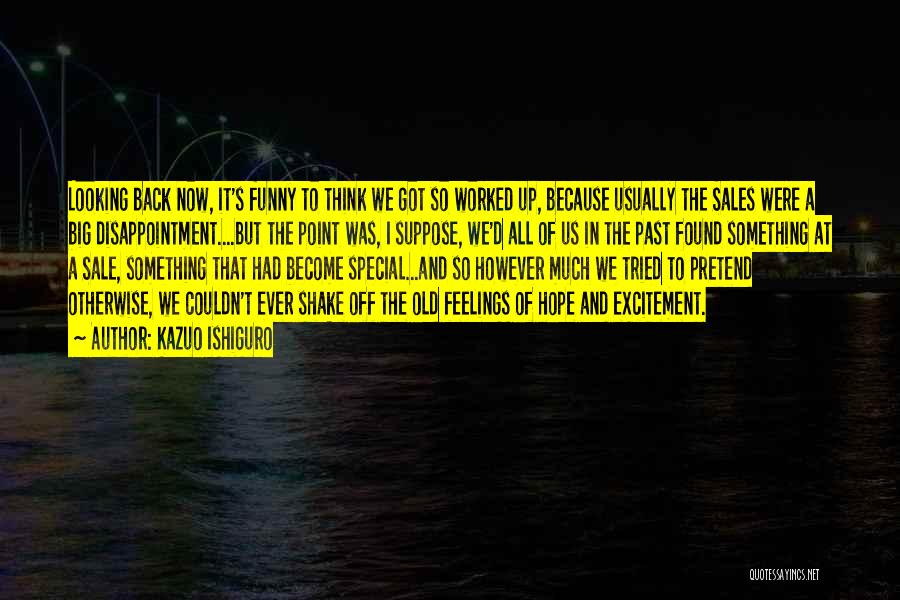 LOOKING BACK NOW, IT'S FUNNY TO THINK WE GOT SO WORKED UP, BECAUSE USUALLY THE SALES WERE A BIG DISAPPOINTMENT....BUT THE POINT WAS, I SUPPOSE, WE'D ALL OF US IN THE PAST FOUND SOMETHING AT A SALE, SOMETHING THAT HAD BECOME SPECIAL...AND SO HOWEVER MUCH WE TRIED TO PRETEND OTHERWISE, WE COULDN'T EVER SHAKE OFF THE OLD FEELINGS OF HOPE AND EXCITEMENT.

~ AUTHOR: KAZUO ISHIGURO

QUOTESSAYINGS.NET